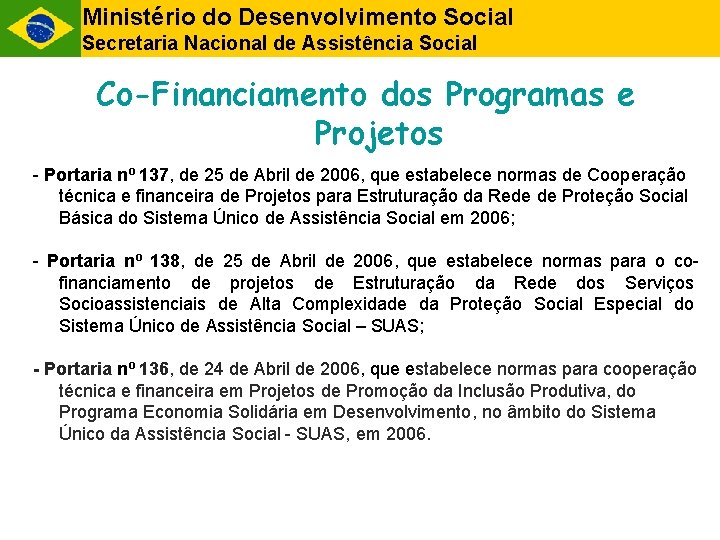 Ministério do Desenvolvimento Social
Secretaria Nacional de Assistência Social

Co-Financiamento dos Programas e Projetos

- Portaria nº 137, de 25 de Abril de 2006, que estabelece normas de Cooperação técnica e financeira de Projetos para Estruturação da Rede de Proteção Social Básica do Sistema Único de Assistência Social em 2006;

- Portaria nº 138, de 25 de Abril de 2006, que estabelece normas para o co-financiamento de projetos de Estruturação da Rede dos Serviços Socioassistenciais de Alta Complexidade da Proteção Social Especial do Sistema Único de Assistência Social – SUAS;

- Portaria nº 136, de 24 de Abril de 2006, que estabelece normas para cooperação técnica e financeira em Projetos de Promoção da Inclusão Produtiva, do Programa Economia Solidária em Desenvolvimento, no âmbito do Sistema Único da Assistência Social - SUAS, em 2006.